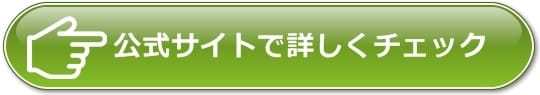 公式サイトで詳しくチェック